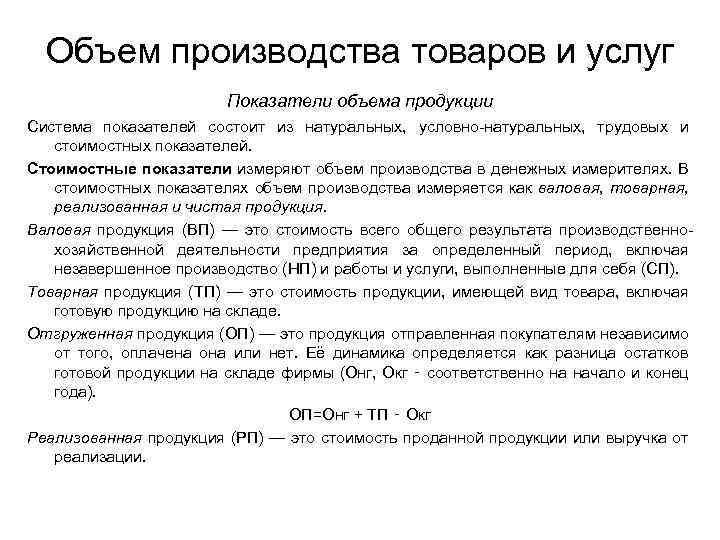 Объем производства товаров и услуг

Показатели объема продукции

Система показателей состоит из натуральных, условно-натуральных, трудовых и стоимостных показателей.

Стоимостные показатели измеряют объем производства в денежных измерителях. В стоимостных показателях объем производства измеряется как валовая, товарная, реализованная и чистая продукция.

Валовая продукция (ВП) — это стоимость всего общего результата производственно-хозяйственной деятельности предприятия за определенный период, включая незавершенное производство (НП) и работы и услуги, выполненные для себя (СП).

Товарная продукция (ТП) — это стоимость продукции, имеющей вид товара, включая готовую продукцию на складе.

Отгруженная продукция (ОП) — это продукция отправленная покупателям независимо от того, оплачена она или нет. Её динамика определяется как разница остатков готовой продукции на складе фирмы (Онг, Окг - соответственно на начало и конец года).

ОП=Онг + ТП - Окг

Реализованная продукция (РП) — это стоимость проданной продукции или выручка от реализации.